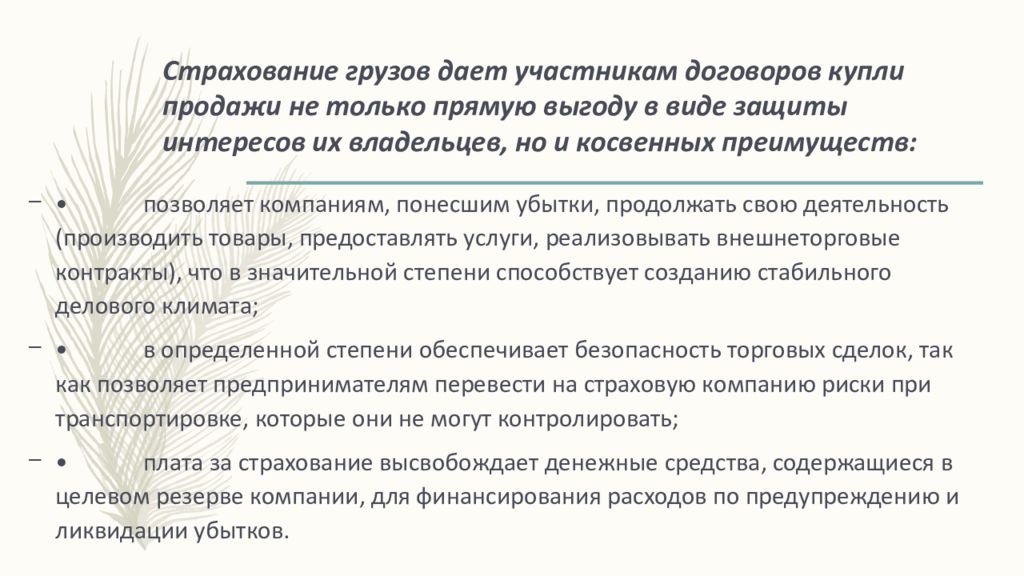 Страхование грузов дает участникам договоров купли продажи не только прямую выгоду в виде защиты интересов их владельцев, но и косвенных преимуществ:

– • позволяет компаниям, понесшим убытки, продолжать свою деятельность (производить товары, предоставлять услуги, реализовывать внешнеторговые контракты), что в значительной степени способствует созданию стабильного делового климата;

– • в определенной степени обеспечивает безопасность торговых сделок, так как позволяет предпринимателям перевести на страховую компанию риски при транспортировке, которые они не могут контролировать;

– • плата за страхование высвобождает денежные средства, содержащиеся в целевом резерве компании, для финансирования расходов по предупреждению и ликвидации убытков.